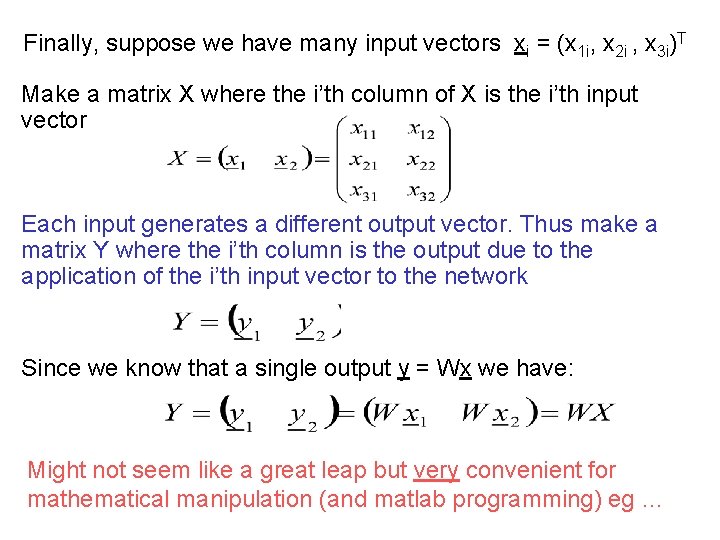 Finally, suppose we have many input vectors $\underline{x}_i = (x_{1i}, x_{2i}, x_{3i})^T$

Make a matrix X where the i'th column of X is the i'th input vector

$X = (\underline{x}_1 \quad \underline{x}_2) = \begin{pmatrix} x_{11} & x_{12} \\ x_{21} & x_{22} \\ x_{31} & x_{32} \end{pmatrix}$

Each input generates a different output vector. Thus make a matrix Y where the i'th column is the output due to the application of the i'th input vector to the network

$Y = (\underline{y}_1 \quad \underline{y}_2)$

Since we know that a single output $\underline{y} = W\underline{x}$ we have:

$Y = (\underline{y}_1 \quad \underline{y}_2) = (W\underline{x}_1 \quad W\underline{x}_2) = WX$

Might not seem like a great leap but very convenient for mathematical manipulation (and matlab programming) eg ...